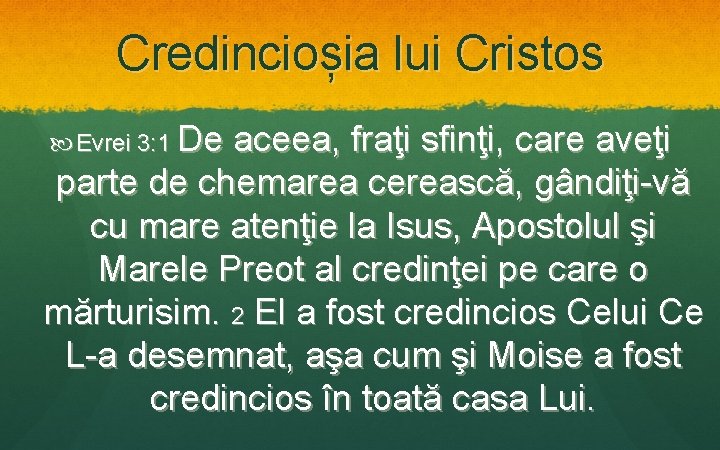 Credincioșia lui Cristos

Evrei 3:1 De aceea, fraţi sfinţi, care aveţi parte de chemarea cerească, gândiţi-vă cu mare atenţie la Isus, Apostolul şi Marele Preot al credinţei pe care o mărturisim. 2 El a fost credincios Celui Ce L-a desemnat, aşa cum şi Moise a fost credincios în toată casa Lui.